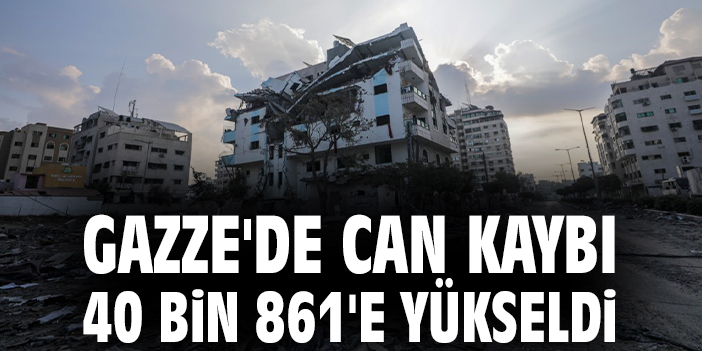 GAZZE'DE CAN KAYBI
40 BİN 861'E YÜKSELDİ